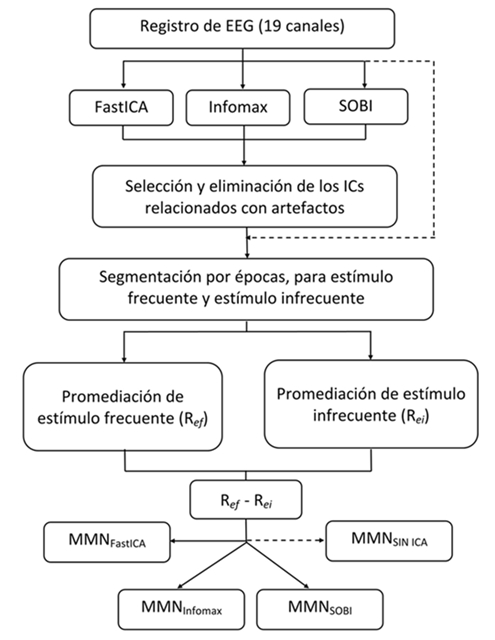 Registro de EEG (19 canales)

FastICA

Infomax

SOBI

Selección y eliminación de los ICs relacionados con artefactos

Segmentación por épocas, para estímulo frecuente y estímulo infrecuente

Promediación de estímulo frecuente ($R_{ef}$)

Promediación de estímulo infrecuente ($R_{ei}$)

$R_{ef}$ - $R_{ei}$

$MMN_{FastICA}$

$MMN_{SIN\ ICA}$

$MMN_{Infomax}$

$MMN_{SOBI}$